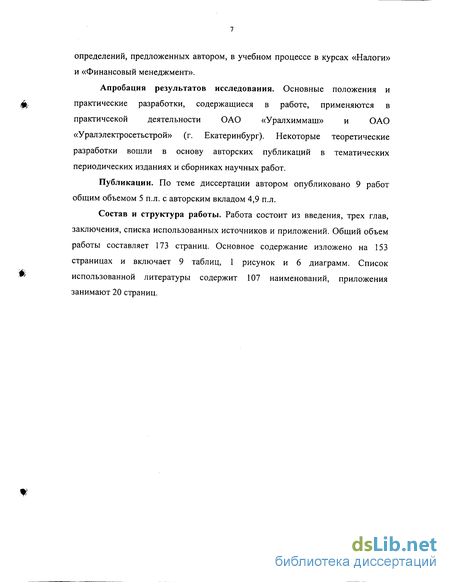 7

определений, предложенных автором, в учебном процессе в курсах «Налоги» и «Финансовый менеджмент».

**Апробация результатов исследования.** Основные положения и практические разработки, содержащиеся в работе, применяются в практичсекой деятельности ОАО «Уралхиммаш» и ОАО «Уралэлектросетьстрой» (г. Екатеринбург). Некоторые теоретические разработки вошли в основу авторских публикаций в тематических периодических изданиях и сборниках научных работ.

**Публикации.** По теме диссертации автором опубликовано 9 работ общим объемом 5 п.л. с авторским вкладом 4,9 п.л.

**Состав и структура работы.** Работа состоит из введения, трех глав, заключения, списка использованных источников и приложений. Общий объем работы составляет 173 страниц. Основное содержание изложено на 153 страницах и включает 9 таблиц, 1 рисунок и 6 диаграмм. Список использованной литературы содержит 107 наименований, приложения занимают 20 страниц.

dsLib.net
библиотека диссертаций